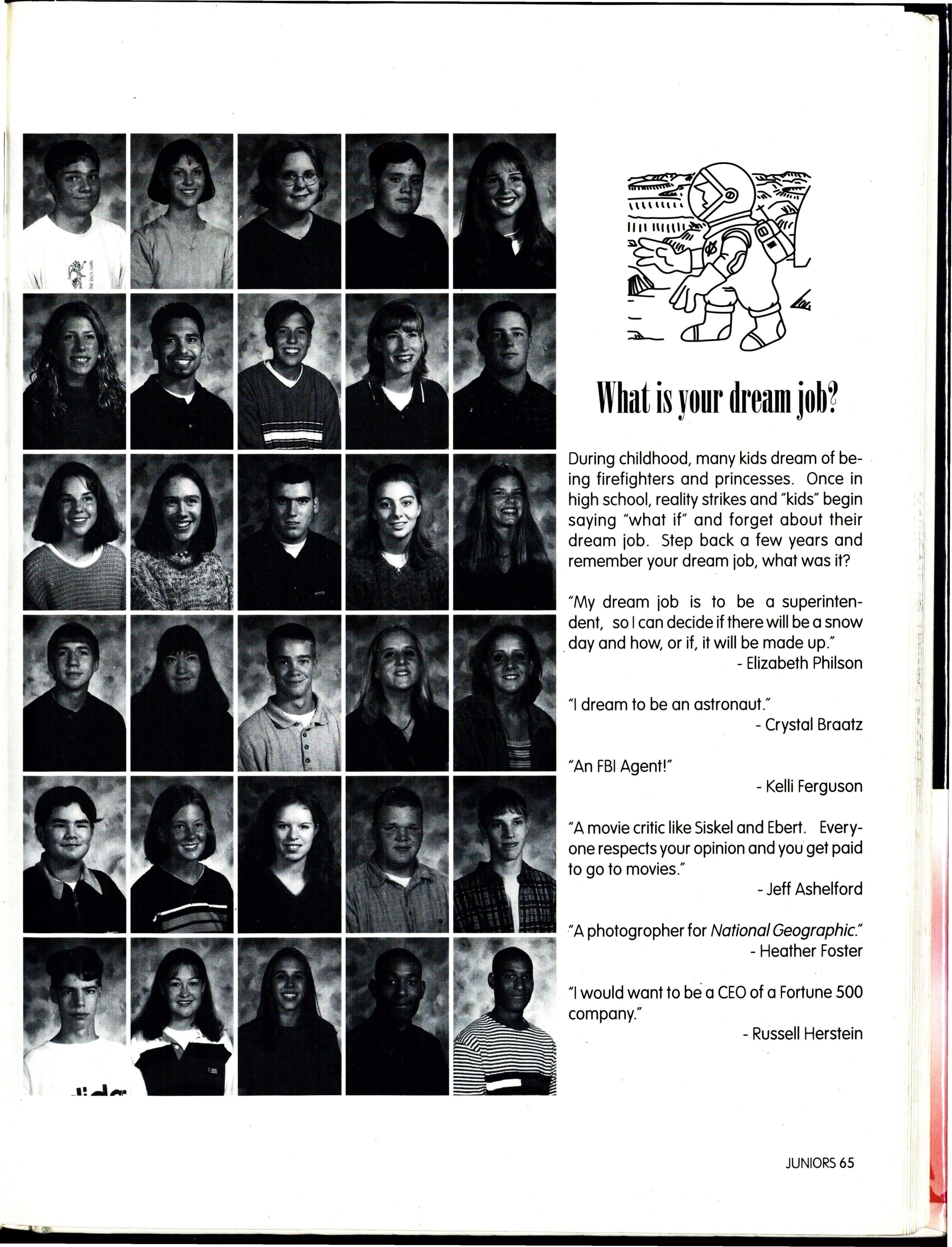 nine inch nails

What is your dream job?

During childhood, many kids dream of being firefighters and princesses. Once in high school, reality strikes and "kids" begin saying "what if" and forget about their dream job. Step back a few years and remember your dream job, what was it?

"My dream job is to be a superintendent, so I can decide if there will be a snow day and how, or if, it will be made up."
- Elizabeth Philson

"I dream to be an astronaut."
- Crystal Braatz

"An FBI Agent!"
- Kelli Ferguson

"A movie critic like Siskel and Ebert. Everyone respects your opinion and you get paid to go to movies."
- Jeff Ashelford

"A photogropher for National Geographic."
- Heather Foster

"I would want to be a CEO of a Fortune 500 company."
- Russell Herstein

JUNIORS 65